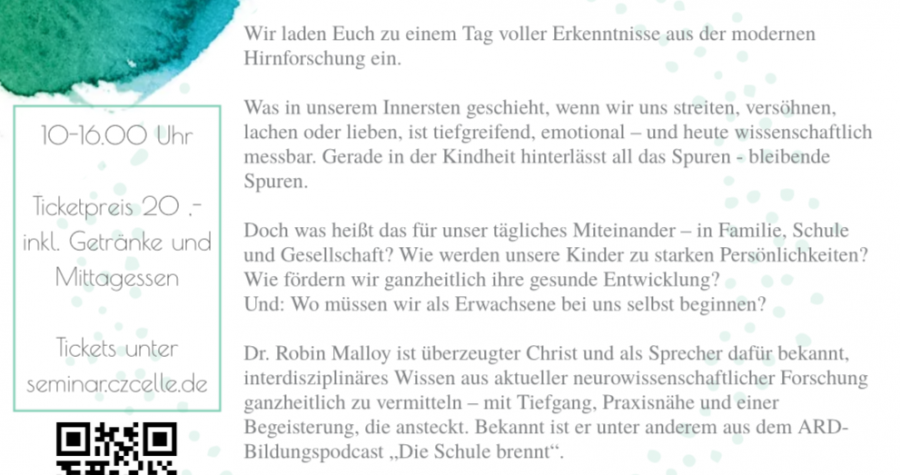 10-16.00 Uhr

Ticketpreis 20 .- inkl. Getränke und Mittagessen

Tickets unter seminar.czcelle.de

Wir laden Euch zu einem Tag voller Erkenntnisse aus der modernen Hirnforschung ein.

Was in unserem Innersten geschieht, wenn wir uns streiten, versöhnen, lachen oder lieben, ist tiefgreifend, emotional – und heute wissenschaftlich messbar. Gerade in der Kindheit hinterlässt all das Spuren - bleibende Spuren.

Doch was heißt das für unser tägliches Miteinander – in Familie, Schule und Gesellschaft? Wie werden unsere Kinder zu starken Persönlichkeiten? Wie fördern wir ganzheitlich ihre gesunde Entwicklung?
Und: Wo müssen wir als Erwachsene bei uns selbst beginnen?

Dr. Robin Malloy ist überzeugter Christ und als Sprecher dafür bekannt, interdisziplinäres Wissen aus aktueller neurowissenschaftlicher Forschung ganzheitlich zu vermitteln – mit Tiefgang, Praxisnähe und einer Begeisterung, die ansteckt. Bekannt ist er unter anderem aus dem ARD-Bildungspodcast „Die Schule brennt“.